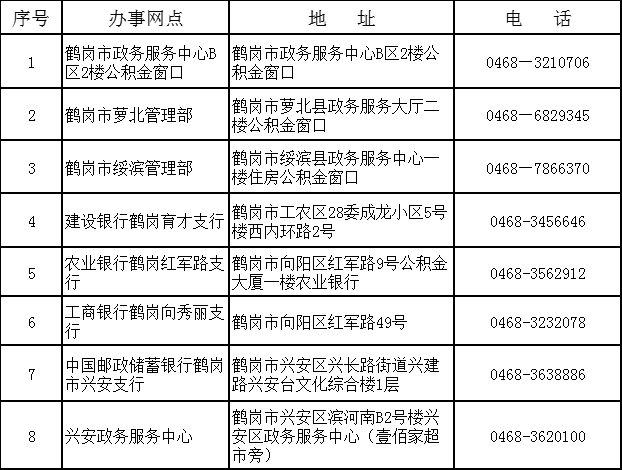 | 序号 | 办事网点 | 地　址 | 电　话 |
|---|---|---|---|
| 1 | 鹤岗市政务服务中心B区2楼公积金窗口 | 鹤岗市政务服务中心B区2楼公积金窗口 | 0468—3210706 |
| 2 | 鹤岗市萝北管理部 | 鹤岗市萝北县政务服务大厅二楼公积金窗口 | 0468—6829345 |
| 3 | 鹤岗市绥滨管理部 | 鹤岗市绥滨县政务服务中心一楼住房公积金窗口 | 0468—7866370 |
| 4 | 建设银行鹤岗育才支行 | 鹤岗市工农区28委成龙小区5号楼西内环路2号 | 0468-3456646 |
| 5 | 农业银行鹤岗红军路支行 | 鹤岗市向阳区红军路9号公积金大厦一楼农业银行 | 0468-3562912 |
| 6 | 工商银行鹤岗向秀丽支行 | 鹤岗市向阳区红军路49号 | 0468-3232078 |
| 7 | 中国邮政储蓄银行鹤岗市兴安支行 | 鹤岗市兴安区兴长路街道兴建路兴安台文化综合楼1层 | 0468-3638886 |
| 8 | 兴安政务服务中心 | 鹤岗市兴安区滨河南B2号楼兴安区政务服务中心（壹佰家超市旁） | 0468-3620100 |